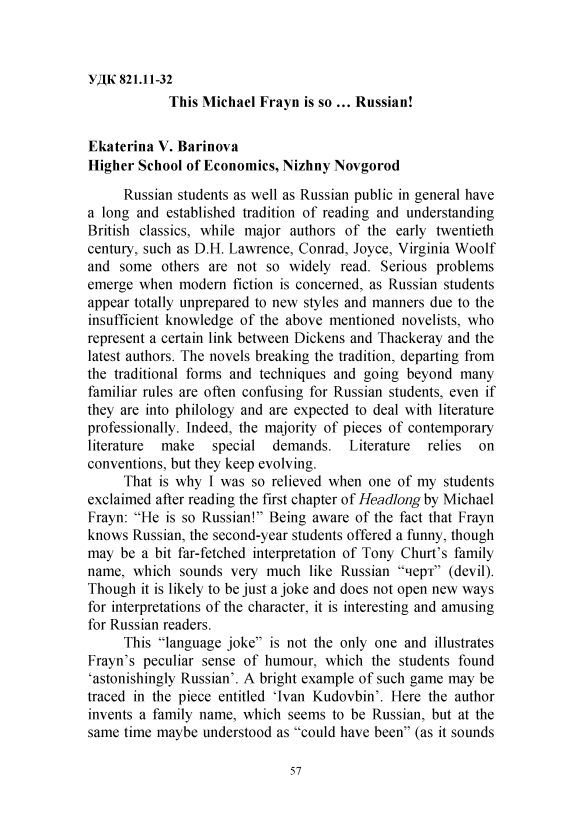 УДК 821.11-32

This Michael Frayn is so … Russian!

Ekaterina V. Barinova
Higher School of Economics, Nizhny Novgorod

Russian students as well as Russian public in general have a long and established tradition of reading and understanding British classics, while major authors of the early twentieth century, such as D.H. Lawrence, Conrad, Joyce, Virginia Woolf and some others are not so widely read. Serious problems emerge when modern fiction is concerned, as Russian students appear totally unprepared to new styles and manners due to the insufficient knowledge of the above mentioned novelists, who represent a certain link between Dickens and Thackeray and the latest authors. The novels breaking the tradition, departing from the traditional forms and techniques and going beyond many familiar rules are often confusing for Russian students, even if they are into philology and are expected to deal with literature professionally. Indeed, the majority of pieces of contemporary literature make special demands. Literature relies on conventions, but they keep evolving.

That is why I was so relieved when one of my students exclaimed after reading the first chapter of Headlong by Michael Frayn: "He is so Russian!" Being aware of the fact that Frayn knows Russian, the second-year students offered a funny, though may be a bit far-fetched interpretation of Tony Churt's family name, which sounds very much like Russian "черт" (devil). Though it is likely to be just a joke and does not open new ways for interpretations of the character, it is interesting and amusing for Russian readers.

This "language joke" is not the only one and illustrates Frayn's peculiar sense of humour, which the students found 'astonishingly Russian'. A bright example of such game may be traced in the piece entitled 'Ivan Kudovbin'. Here the author invents a family name, which seems to be Russian, but at the same time maybe understood as "could have been" (as it sounds

57